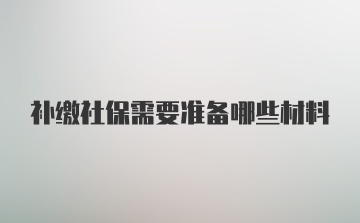 补缴社保需要准备哪些材料